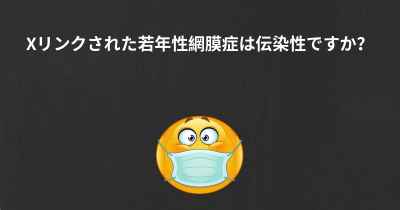 Xリンクされた若年性網膜症は伝染性ですか?